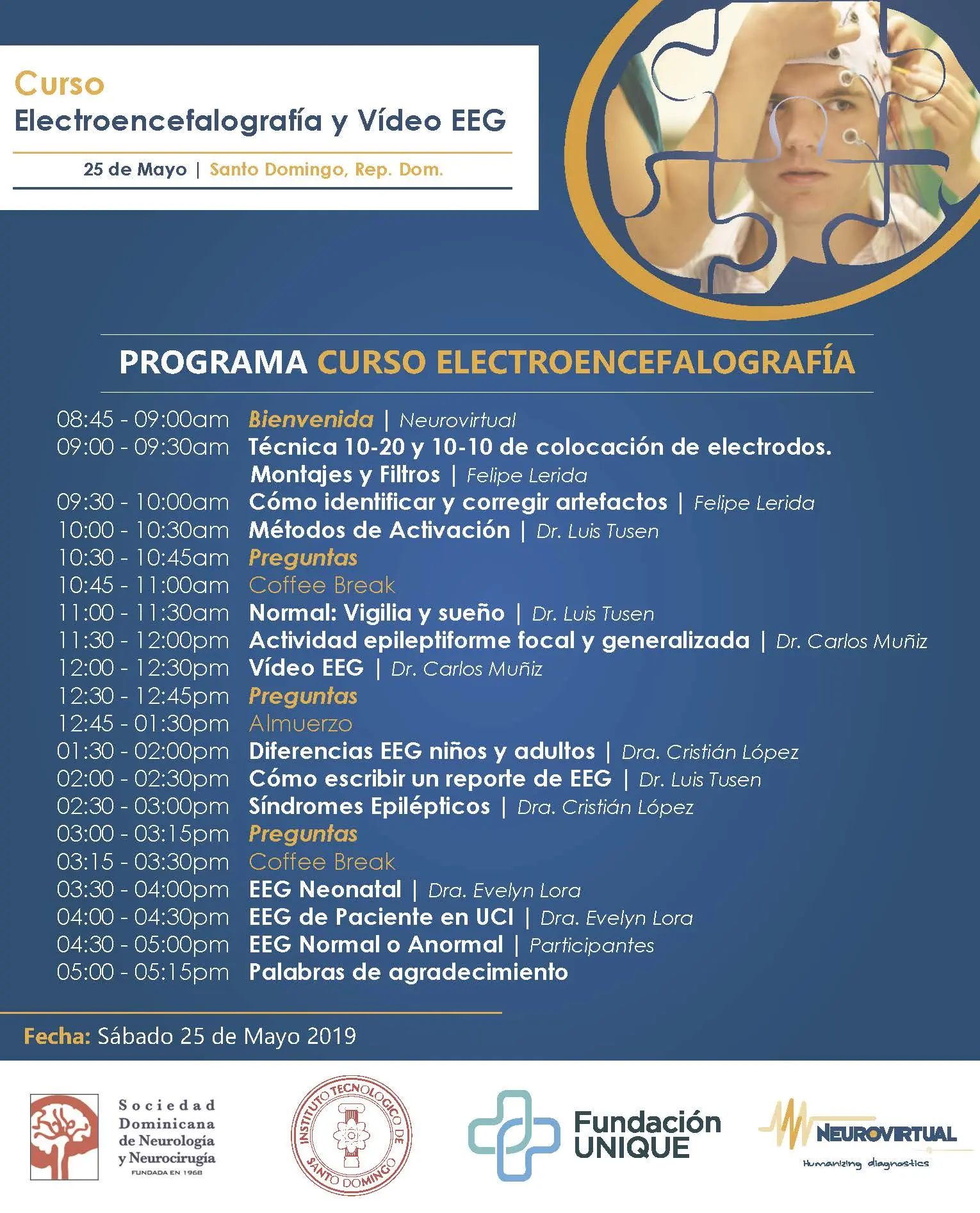 Curso
Electroencefalografía y Vídeo EEG

25 de Mayo | Santo Domingo, Rep. Dom.

PROGRAMA CURSO ELECTROENCEFALOGRAFÍA

08:45 - 09:00am Bienvenida | Neurovirtual
09:00 - 09:30am Técnica 10-20 y 10-10 de colocación de electrodos. Montajes y Filtros | Felipe Lerida
09:30 - 10:00am Cómo identificar y corregir artefactos | Felipe Lerida
10:00 - 10:30am Métodos de Activación | Dr. Luis Tusen
10:30 - 10:45am Preguntas
10:45 - 11:00am Coffee Break
11:00 - 11:30am Normal: Vigilia y sueño | Dr. Luis Tusen
11:30 - 12:00pm Actividad epileptiforme focal y generalizada | Dr. Carlos Muñiz
12:00 - 12:30pm Vídeo EEG | Dr. Carlos Muñiz
12:30 - 12:45pm Preguntas
12:45 - 01:30pm Almuerzo
01:30 - 02:00pm Diferencias EEG niños y adultos | Dra. Cristián López
02:00 - 02:30pm Cómo escribir un reporte de EEG | Dr. Luis Tusen
02:30 - 03:00pm Síndromes Epilépticos | Dra. Cristián López
03:00 - 03:15pm Preguntas
03:15 - 03:30pm Coffee Break
03:30 - 04:00pm EEG Neonatal | Dra. Evelyn Lora
04:00 - 04:30pm EEG de Paciente en UCI | Dra. Evelyn Lora
04:30 - 05:00pm EEG Normal o Anormal | Participantes
05:00 - 05:15pm Palabras de agradecimiento

Fecha: Sábado 25 de Mayo 2019

Sociedad Dominicana de Neurología y Neurocirugía
FUNDADA EN 1968

INSTITUTO TECNOLOGICO DE SANTO DOMINGO

Fundación UNIQUE

NEUROVIRTUAL
Humanizing diagnostics